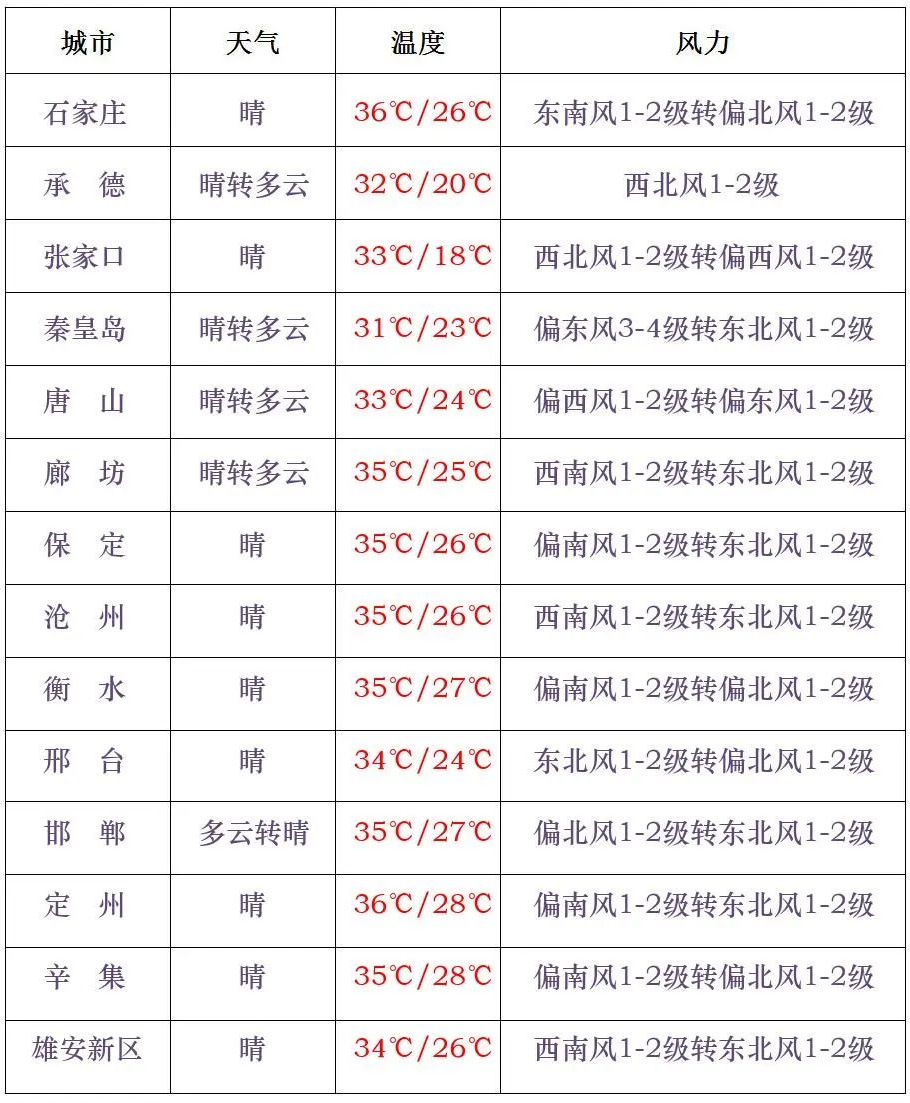 | 城市 | 天气 | 温度 | 风力 |
|---|---|---|---|
| 石家庄 | 晴 | 36℃/26℃ | 东南风1-2级转偏北风1-2级 |
| 承　德 | 晴转多云 | 32℃/20℃ | 西北风1-2级 |
| 张家口 | 晴 | 33℃/18℃ | 西北风1-2级转偏西风1-2级 |
| 秦皇岛 | 晴转多云 | 31℃/23℃ | 偏东风3-4级转东北风1-2级 |
| 唐　山 | 晴转多云 | 33℃/24℃ | 偏西风1-2级转偏东风1-2级 |
| 廊　坊 | 晴转多云 | 35℃/25℃ | 西南风1-2级转东北风1-2级 |
| 保　定 | 晴 | 35℃/26℃ | 偏南风1-2级转东北风1-2级 |
| 沧　州 | 晴 | 35℃/26℃ | 西南风1-2级转东北风1-2级 |
| 衡　水 | 晴 | 35℃/27℃ | 偏南风1-2级转偏北风1-2级 |
| 邢　台 | 晴 | 34℃/24℃ | 东北风1-2级转偏北风1-2级 |
| 邯　郸 | 多云转晴 | 35℃/27℃ | 偏北风1-2级转东北风1-2级 |
| 定　州 | 晴 | 36℃/28℃ | 偏南风1-2级转东北风1-2级 |
| 辛　集 | 晴 | 35℃/28℃ | 偏南风1-2级转偏北风1-2级 |
| 雄安新区 | 晴 | 34℃/26℃ | 西南风1-2级转东北风1-2级 |